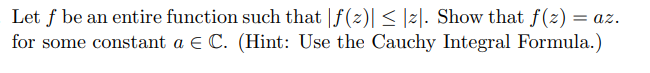 Let $f$ be an entire function such that $|f(z)| \leq |z|$. Show that $f(z) = az$. for some constant $a \in \mathbb{C}$. (Hint: Use the Cauchy Integral Formula.)